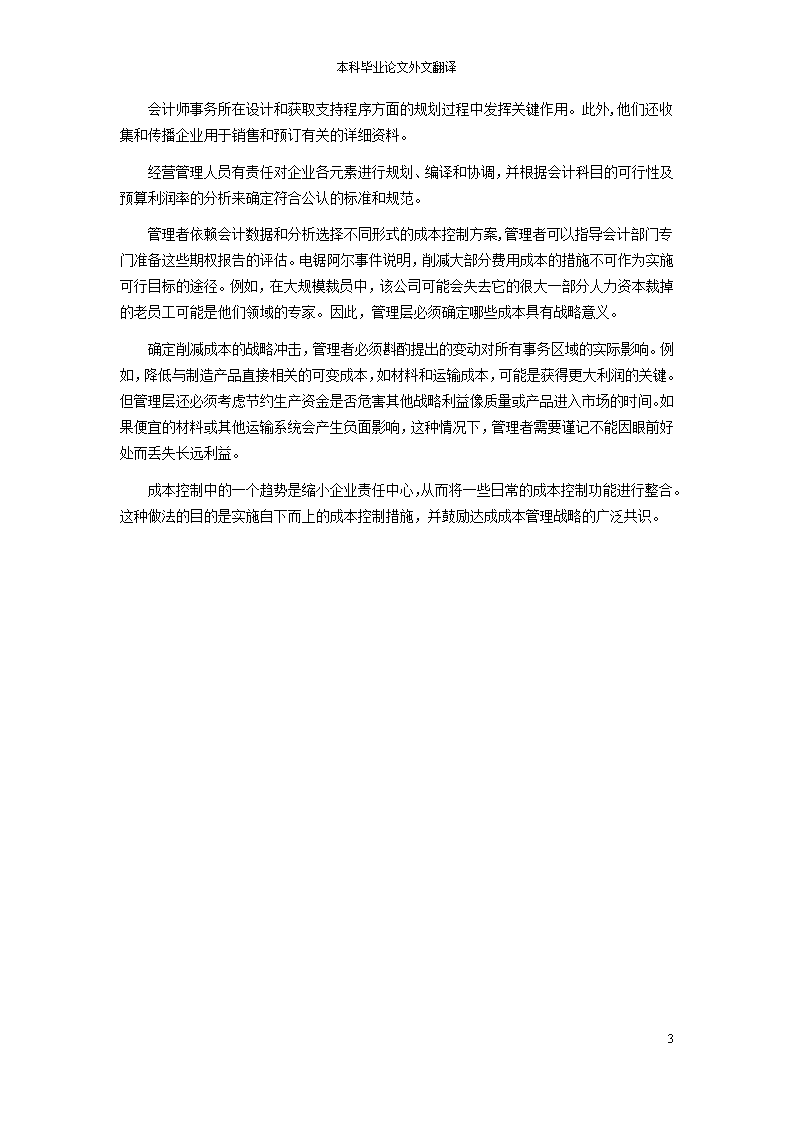 本科毕业论文外文翻译

会计师事务所在设计和获取支持程序方面的规划过程中发挥关键作用。此外，他们还收集和传播企业用于销售和预订有关的详细资料。

经营管理人员有责任对企业各元素进行规划、编译和协调，并根据会计科目的可行性及预算利润率的分析来确定符合公认的标准和规范。

管理者依赖会计数据和分析选择不同形式的成本控制方案，管理者可以指导会计部门专门准备这些期权报告的评估。电锯阿尔事件说明，削减大部分费用成本的措施不可作为实施可行目标的途径。例如，在大规模裁员中，该公司可能会失去它的很大一部分人力资本裁掉的老员工可能是他们领域的专家。因此，管理层必须确定哪些成本具有战略意义。

确定削减成本的战略冲击，管理者必须斟酌提出的变动对所有事务区域的实际影响。例如，降低与制造产品直接相关的可变成本，如材料和运输成本，可能是获得更大利润的关键。但管理层还必须考虑节约生产资金是否危害其他战略利益像质量或产品进入市场的时间。如果便宜的材料或其他运输系统会产生负面影响，这种情况下，管理者需要谨记不能因眼前好处而丢失长远利益。

成本控制中的一个趋势是缩小企业责任中心，从而将一些日常的成本控制功能进行整合。这种做法的目的是实施自下而上的成本控制措施，并鼓励达成成本管理战略的广泛共识。

3